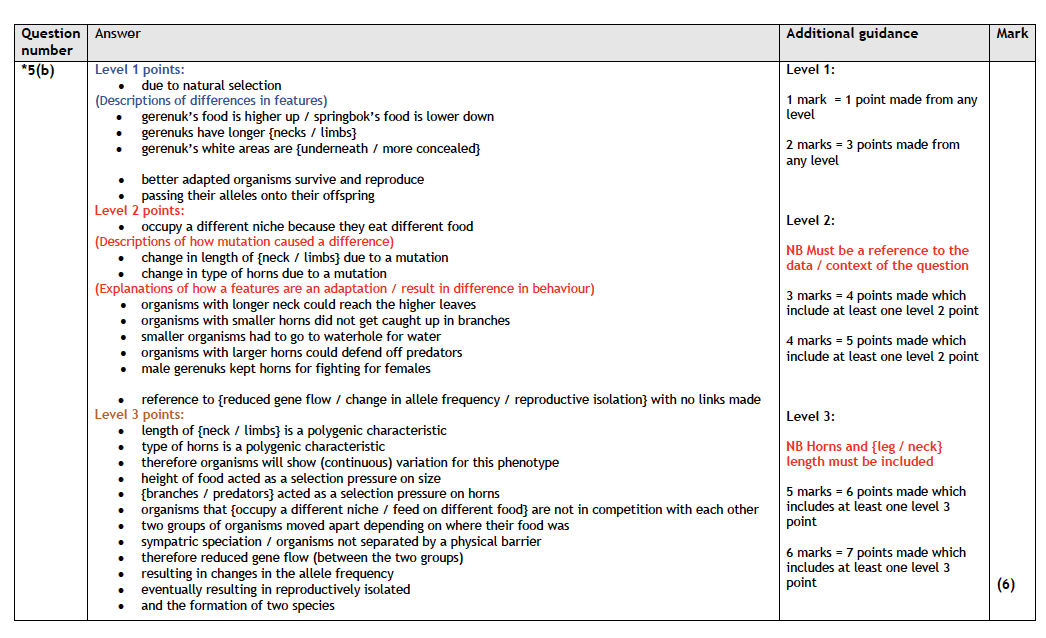 | Question number | Answer | Additional guidance | Mark |
|---|---|---|---|
| *5(b) | Level 1 points:<br>• due to natural selection<br>(Descriptions of differences in features)<br>• gerenuk's food is higher up / springbok's food is lower down<br>• gerenuks have longer {necks / limbs}<br>• gerenuk's white areas are {underneath / more concealed}<br><br>• better adapted organisms survive and reproduce<br>• passing their alleles onto their offspring<br>Level 2 points:<br>• occupy a different niche because they eat different food<br>(Descriptions of how mutation caused a difference)<br>• change in length of {neck / limbs} due to a mutation<br>• change in type of horns due to a mutation<br>(Explanations of how a features are an adaptation / result in difference in behaviour)<br>• organisms with longer neck could reach the higher leaves<br>• organisms with smaller horns did not get caught up in branches<br>• smaller organisms had to go to waterhole for water<br>• organisms with larger horns could defend off predators<br>• male gerenuks kept horns for fighting for females<br><br>• reference to {reduced gene flow / change in allele frequency / reproductive isolation} with no links made<br>Level 3 points:<br>• length of {neck / limbs} is a polygenic characteristic<br>• type of horns is a polygenic characteristic<br>• therefore organisms will show (continuous) variation for this phenotype<br>• height of food acted as a selection pressure on size<br>• {branches / predators} acted as a selection pressure on horns<br>• organisms that {occupy a different niche / feed on different food} are not in competition with each other<br>• two groups of organisms moved apart depending on where their food was<br>• sympatric speciation / organisms not separated by a physical barrier<br>• therefore reduced gene flow (between the two groups)<br>• resulting in changes in the allele frequency<br>• eventually resulting in reproductively isolated<br>• and the formation of two species | Level 1:<br><br>1 mark = 1 point made from any level<br><br>2 marks = 3 points made from any level<br><br>Level 2:<br><br>NB Must be a reference to the data / context of the question<br><br>3 marks = 4 points made which include at least one level 2 point<br><br>4 marks = 5 points made which include at least one level 2 point<br><br>Level 3:<br><br>NB Horns and {leg / neck} length must be included<br><br>5 marks = 6 points made which includes at least one level 3 point<br><br>6 marks = 7 points made which includes at least one level 3 point | (6) |